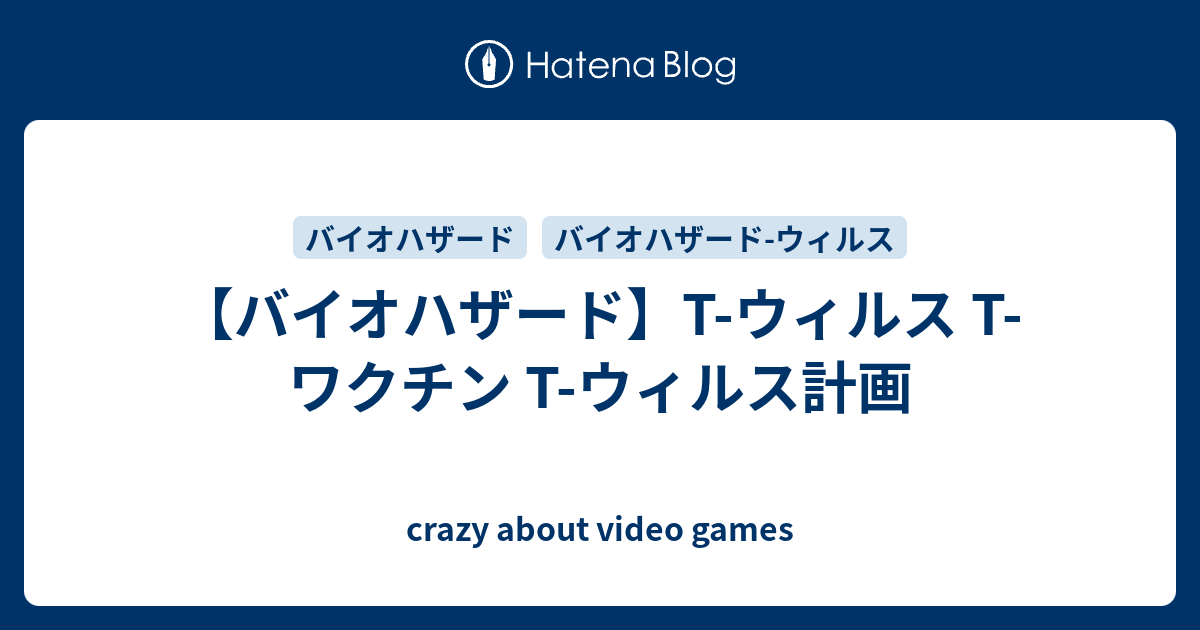 Hatena Blog

バイオハザード バイオハザード-ウィルス

【バイオハザード】T-ウィルス T-ワクチン T-ウィルス計画

crazy about video games